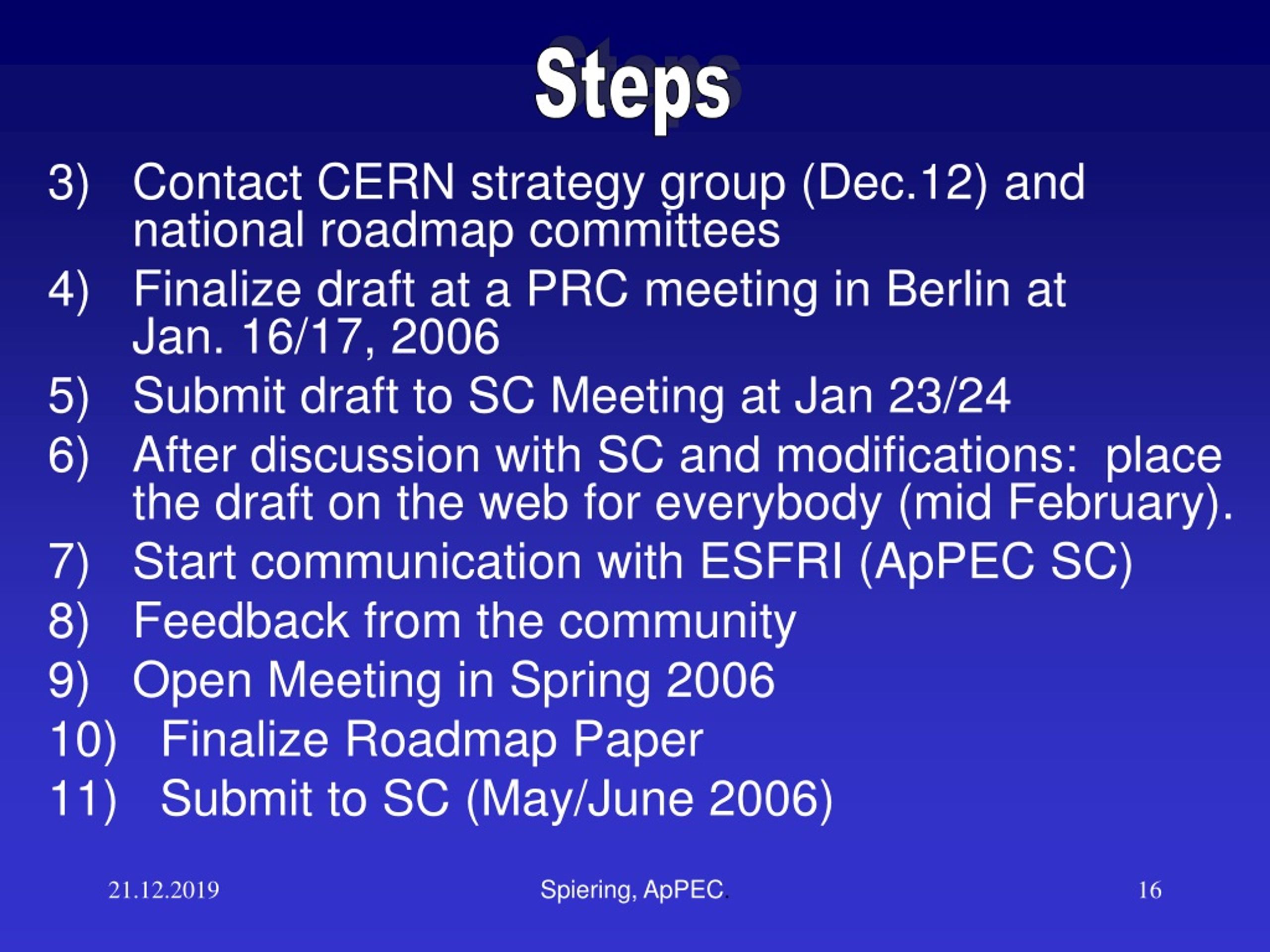 Steps

3) Contact CERN strategy group (Dec.12) and national roadmap committees

4) Finalize draft at a PRC meeting in Berlin at Jan. 16/17, 2006

5) Submit draft to SC Meeting at Jan 23/24

6) After discussion with SC and modifications: place the draft on the web for everybody (mid February).

7) Start communication with ESFRI (ApPEC SC)

8) Feedback from the community

9) Open Meeting in Spring 2006

10) Finalize Roadmap Paper

11) Submit to SC (May/June 2006)

21.12.2019

Spiering, ApPEC.

16